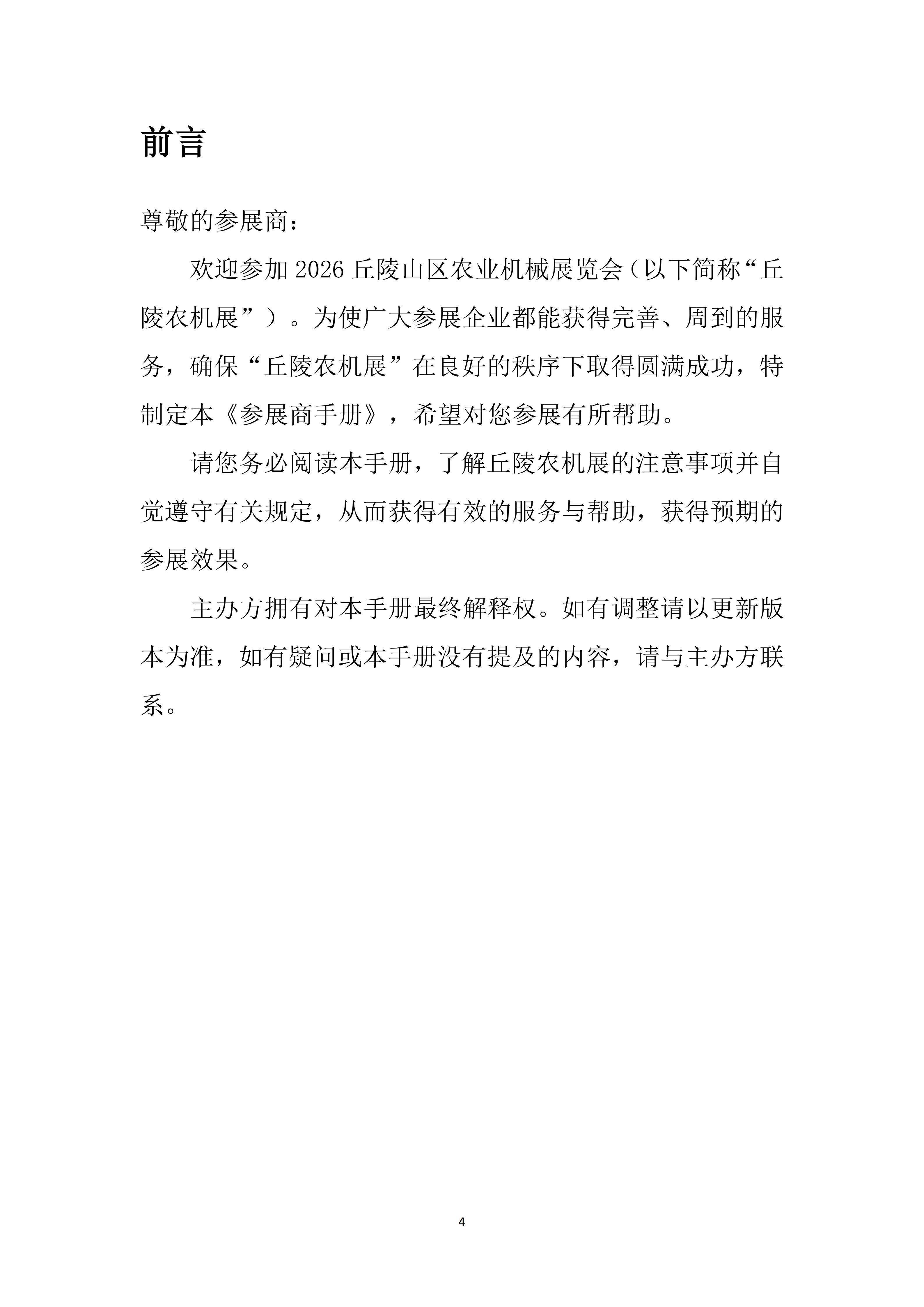 前言

尊敬的参展商：

欢迎参加 2026 丘陵山区农业机械展览会（以下简称“丘陵农机展”）。为使广大参展企业都能获得完善、周到的服务，确保“丘陵农机展”在良好的秩序下取得圆满成功，特制定本《参展商手册》，希望对您参展有所帮助。

请您务必阅读本手册，了解丘陵农机展的注意事项并自觉遵守有关规定，从而获得有效的服务与帮助，获得预期的参展效果。

主办方拥有对本手册最终解释权。如有调整请以更新版本为准，如有疑问或本手册没有提及的内容，请与主办方联系。

4